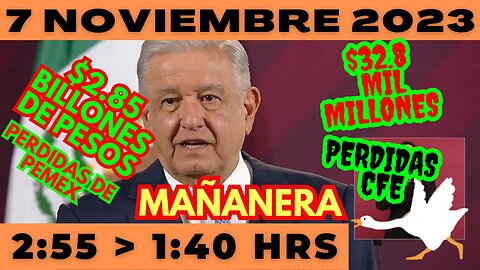 7 NOVIEMBRE 2023

$2.85 BILLONES DE PESOS
PERDIDAS DE PEMEX

$32.8 MIL MILLONES

PERDIDAS CFE

MAÑANERA

2:55 > 1:40 HRS